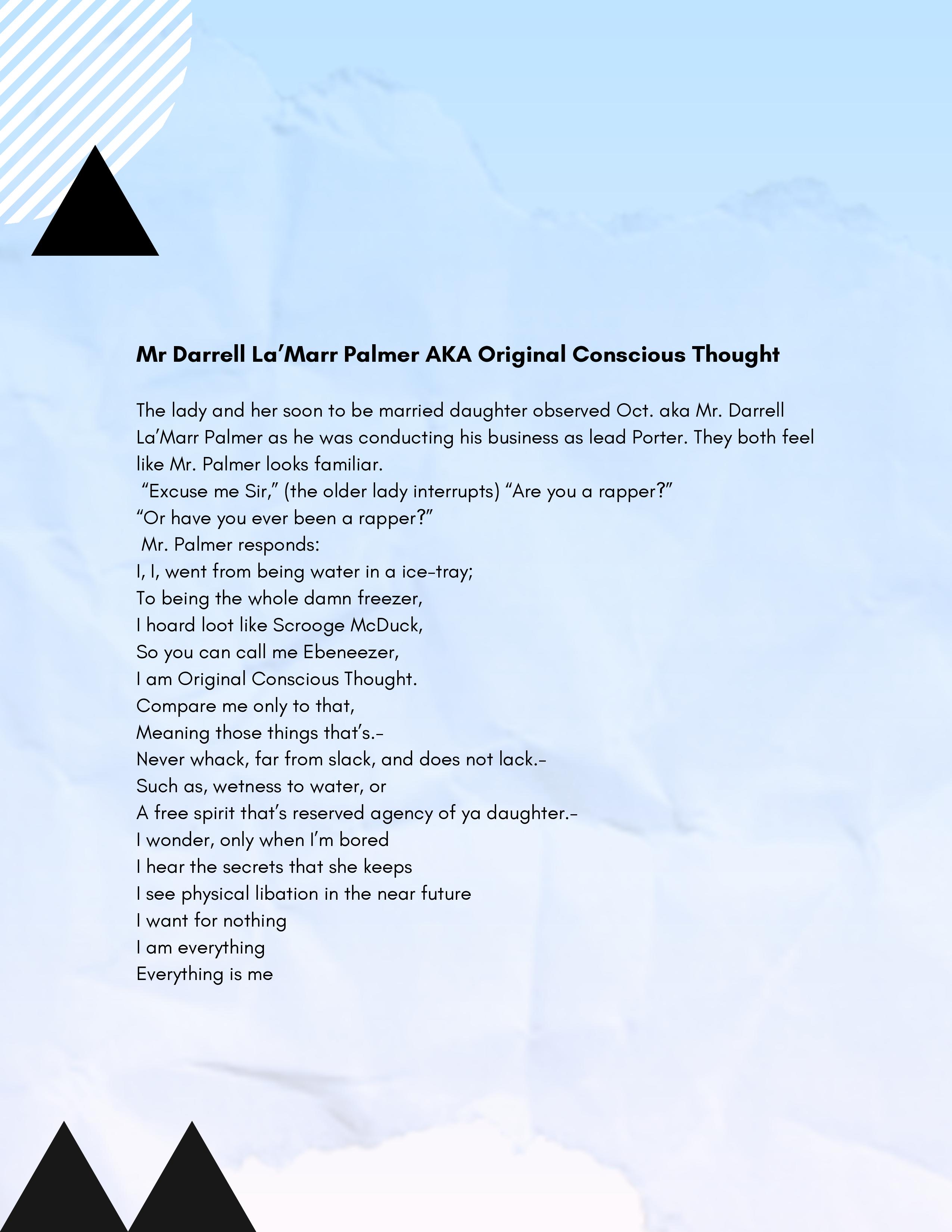 Mr Darrell La'Marr Palmer AKA Original Conscious Thought

The lady and her soon to be married daughter observed Oct. aka Mr. Darrell La'Marr Palmer as he was conducting his business as lead Porter. They both feel like Mr. Palmer looks familiar.

"Excuse me Sir," (the older lady interrupts) "Are you a rapper?"

"Or have you ever been a rapper?"

Mr. Palmer responds:

I, I, went from being water in a ice-tray;
To being the whole damn freezer,
I hoard loot like Scrooge McDuck,
So you can call me Ebeneezer,
I am Original Conscious Thought.
Compare me only to that,
Meaning those things that's.-
Never whack, far from slack, and does not lack.-
Such as, wetness to water, or
A free spirit that's reserved agency of ya daughter.-
I wonder, only when I'm bored
I hear the secrets that she keeps
I see physical libation in the near future
I want for nothing
I am everything
Everything is me